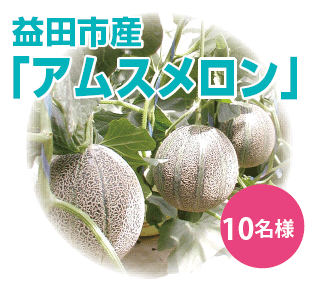 益田市産
「アムスメロン」

10名様